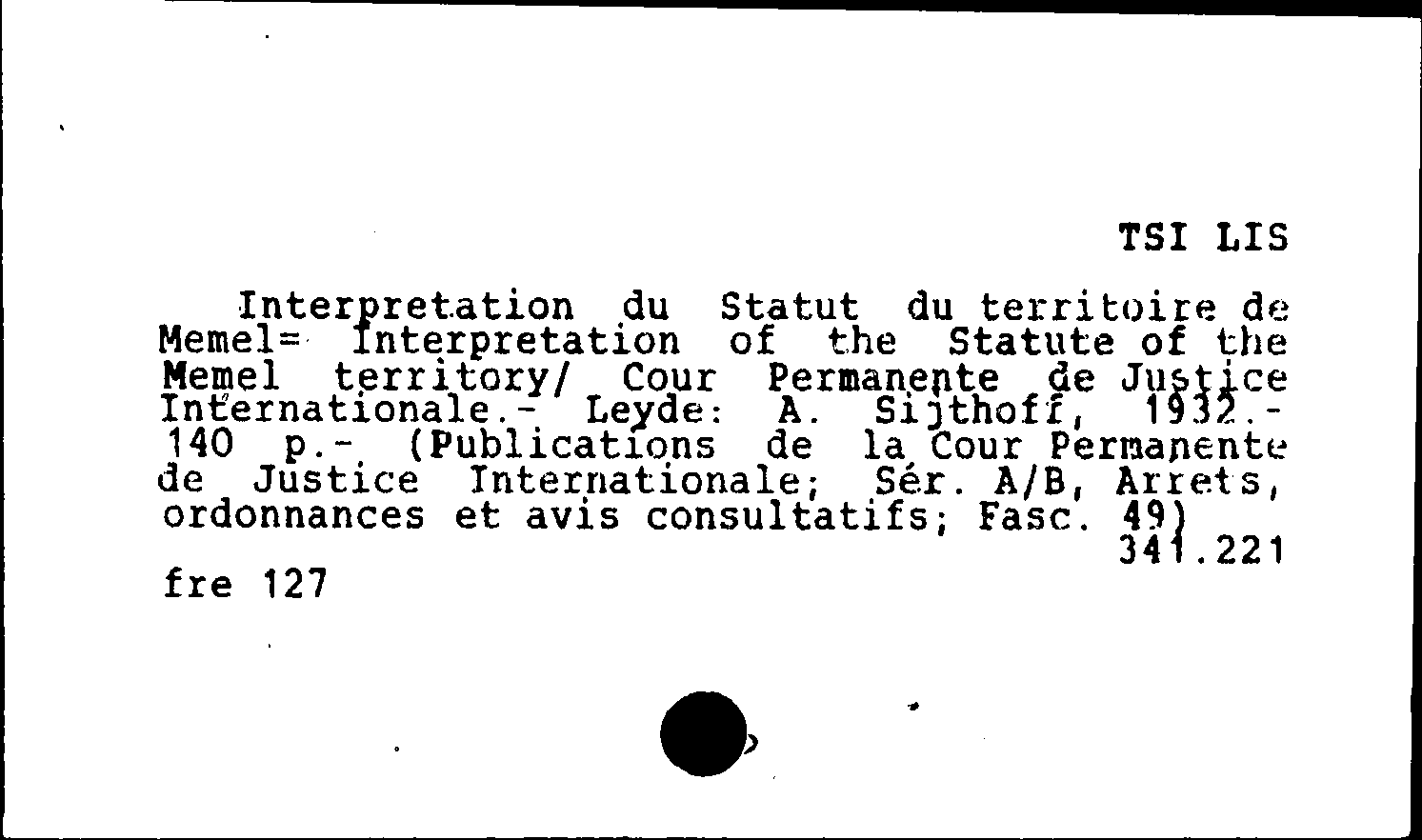 TSI LIS

Interpretation du Statut du territoire de Memel= Interpretation of the Statute of the Memel territory/ Cour Permanente de Justice Internationale.- Leyde: A. Sijthoff, 1932.- 140 p.- (Publications de la Cour Permanente de Justice Internationale; Sér. A/B, Arrets, ordonnances et avis consultatifs; Fasc. 49)

341.221

fre 127